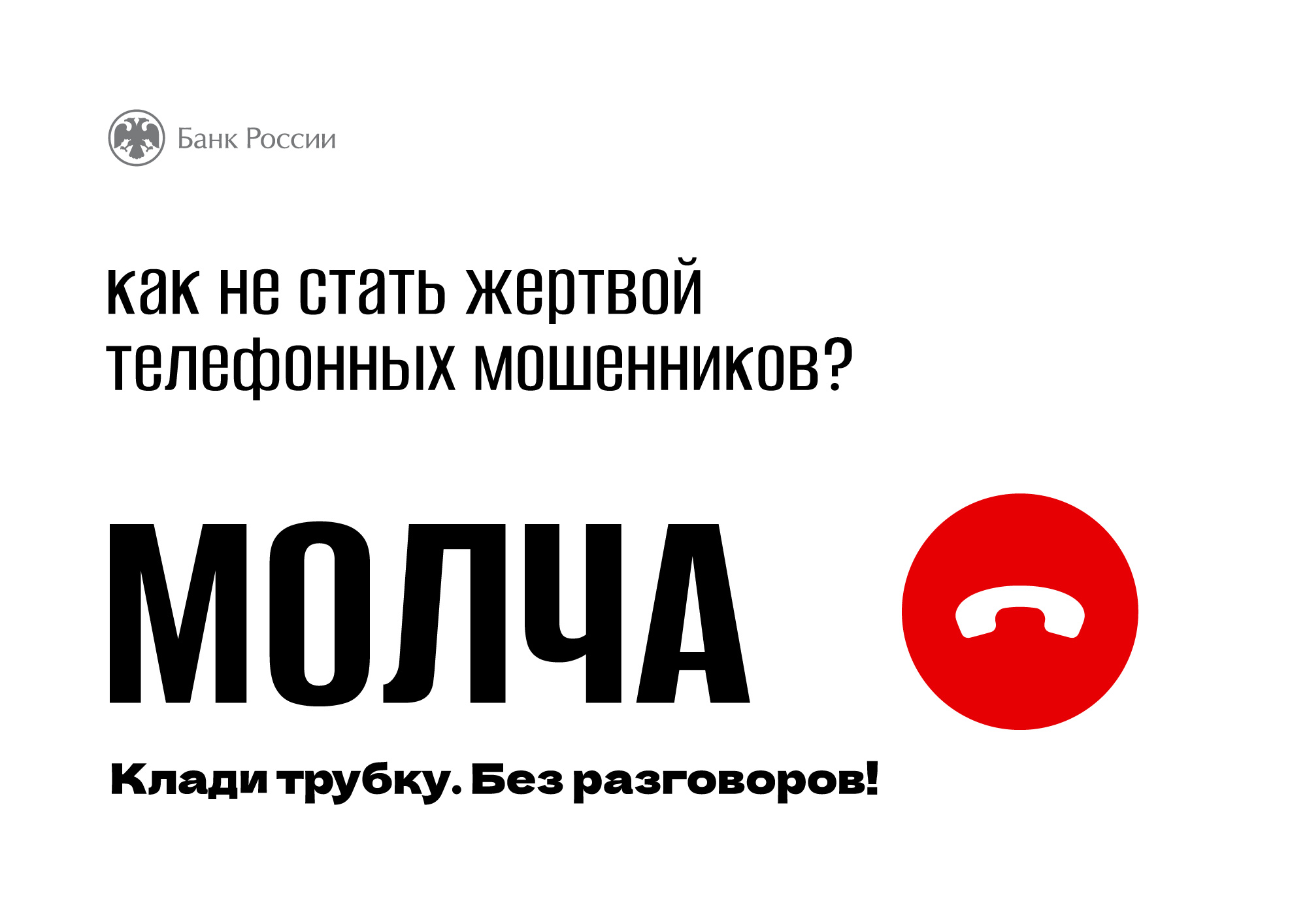 Банк России

как не стать жертвой телефонных мошенников?

МОЛЧА

Клади трубку. Без разговоров!